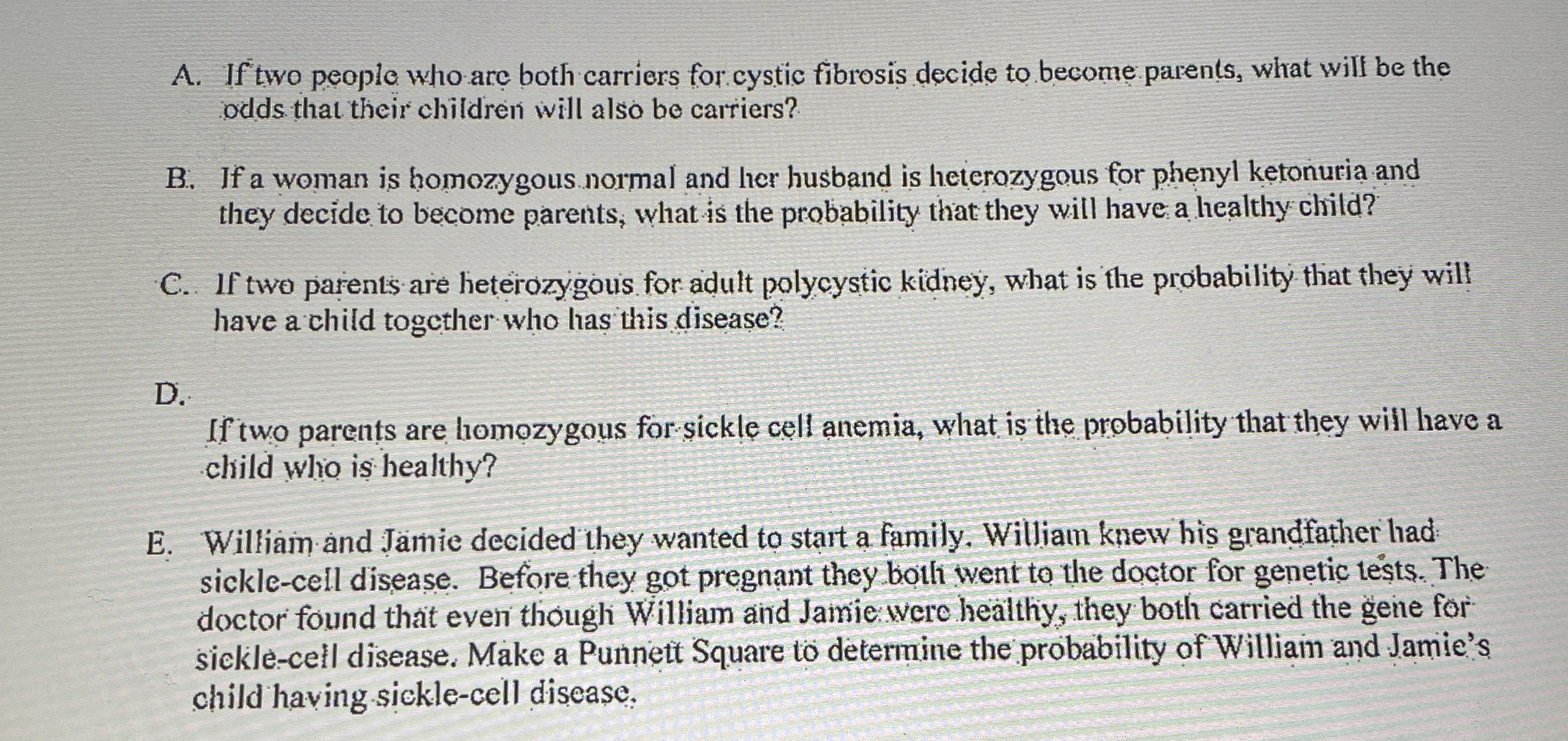 A. If two people who are both carriers for cystic fibrosis decide to become parents, what will be the odds that their children will also be carriers?

B. If a woman is homozygous normal and her husband is heterozygous for phenyl ketonuria and they decide to become parents, what is the probability that they will have a healthy child?

C. If two parents are heterozygous for adult polycystic kidney, what is the probability that they will have a child together who has this disease?

D.

If two parents are homozygous for sickle cell anemia, what is the probability that they will have a child who is healthy?

E. William and Jamie decided they wanted to start a family. William knew his grandfather had sickle-cell disease. Before they got pregnant they both went to the doctor for genetic tests. The doctor found that even though William and Jamie were healthy, they both carried the gene for sickle-cell disease. Make a Punnett Square to determine the probability of William and Jamie's child having sickle-cell disease.